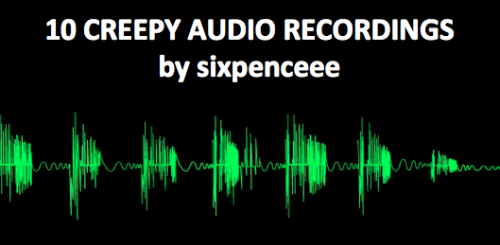 10 CREEPY AUDIO RECORDINGS
by sixpenceee